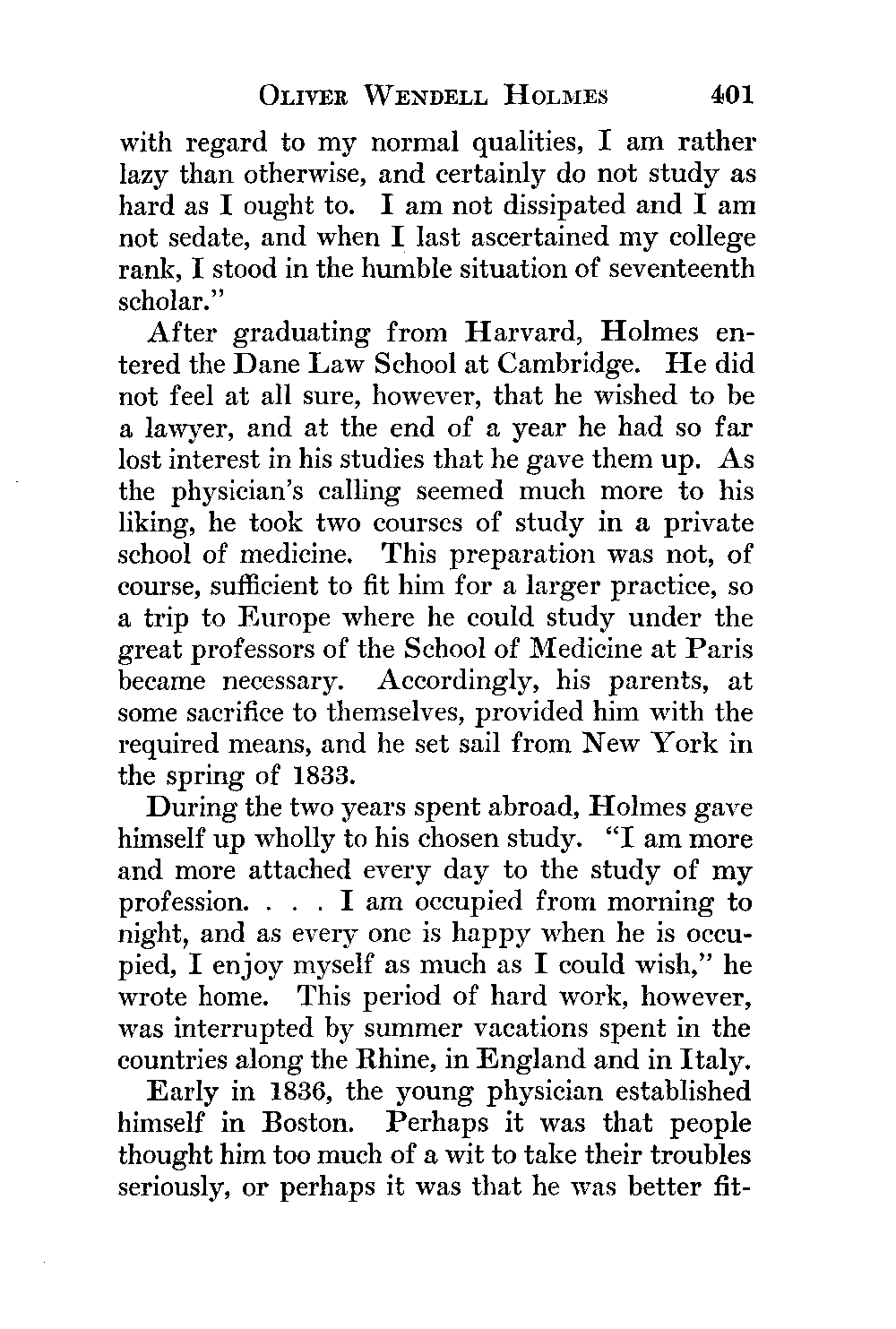 OLIVER WENDELL HOLMES 401

with regard to my normal qualities, I am rather lazy than otherwise, and certainly do not study as hard as I ought to. I am not dissipated and I am not sedate, and when I last ascertained my college rank, I stood in the humble situation of seventeenth scholar."

After graduating from Harvard, Holmes entered the Dane Law School at Cambridge. He did not feel at all sure, however, that he wished to be a lawyer, and at the end of a year he had so far lost interest in his studies that he gave them up. As the physician's calling seemed much more to his liking, he took two courses of study in a private school of medicine. This preparation was not, of course, sufficient to fit him for a larger practice, so a trip to Europe where he could study under the great professors of the School of Medicine at Paris became necessary. Accordingly, his parents, at some sacrifice to themselves, provided him with the required means, and he set sail from New York in the spring of 1833.

During the two years spent abroad, Holmes gave himself up wholly to his chosen study. "I am more and more attached every day to the study of my profession. . . . I am occupied from morning to night, and as every one is happy when he is occupied, I enjoy myself as much as I could wish," he wrote home. This period of hard work, however, was interrupted by summer vacations spent in the countries along the Rhine, in England and in Italy.

Early in 1836, the young physician established himself in Boston. Perhaps it was that people thought him too much of a wit to take their troubles seriously, or perhaps it was that he was better fit-